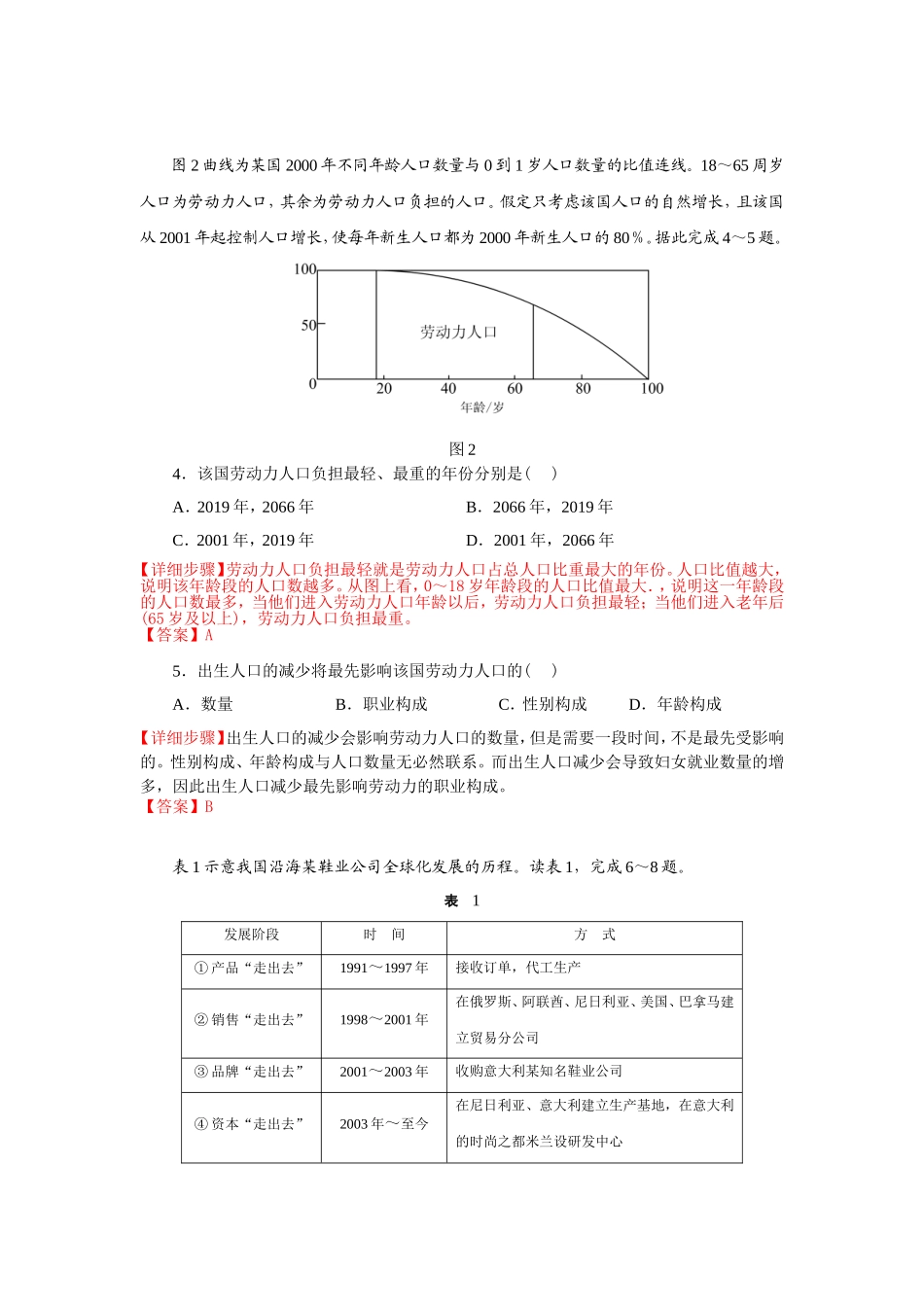 图 2 曲线为某国 2000 年不同年龄人口数量与 0 到 1 岁人口数量的比值连线。18～65 周岁人口为劳动力人口，其余为劳动力人口负担的人口。假定只考虑该国人口的自然增长，且该国从 2001 年起控制人口增长，使每年新生人口都为 2000 年新生人口的 80％。据此完成 4～5 题。

100
50
0
劳动力人口
20 40 60 80 100
年龄/岁

图 2

4．该国劳动力人口负担最轻、最重的年份分别是(　　)

A．2019 年，2066 年
B．2066 年，2019 年
C．2001 年，2019 年
D．2001 年，2066 年

【详细步骤】劳动力人口负担最轻就是劳动力人口占总人口比重最大的年份。人口比值越大，说明该年龄段的人口数越多。从图上看，0～18 岁年龄段的人口比值最大.，说明这一年龄段的人口数最多，当他们进入劳动力人口年龄以后，劳动力人口负担最轻；当他们进入老年后(65 岁及以上)，劳动力人口负担最重。
【答案】A

5．出生人口的减少将最先影响该国劳动力人口的(　　)

A．数量　　B．职业构成　　C．性别构成　　D．年龄构成

【详细步骤】出生人口的减少会影响劳动力人口的数量，但是需要一段时间，不是最先受影响的。性别构成、年龄构成与人口数量无必然联系。而出生人口减少会导致妇女就业数量的增多，因此出生人口减少最先影响劳动力的职业构成。
【答案】B

表 1 示意我国沿海某鞋业公司全球化发展的历程。读表 1，完成 6～8 题。

表　1

| 发展阶段 | 时　间 | 方　式 |
|---|---|---|
| ①产品“走出去” | 1991～1997 年 | 接收订单，代工生产 |
| ②销售“走出去” | 1998～2001 年 | 在俄罗斯、阿联酋、尼日利亚、美国、巴拿马建立贸易分公司 |
| ③品牌“走出去” | 2001～2003 年 | 收购意大利某知名鞋业公司 |
| ④资本“走出去” | 2003 年～至今 | 在尼日利亚、意大利建立生产基地，在意大利的时尚之都米兰设研发中心 |